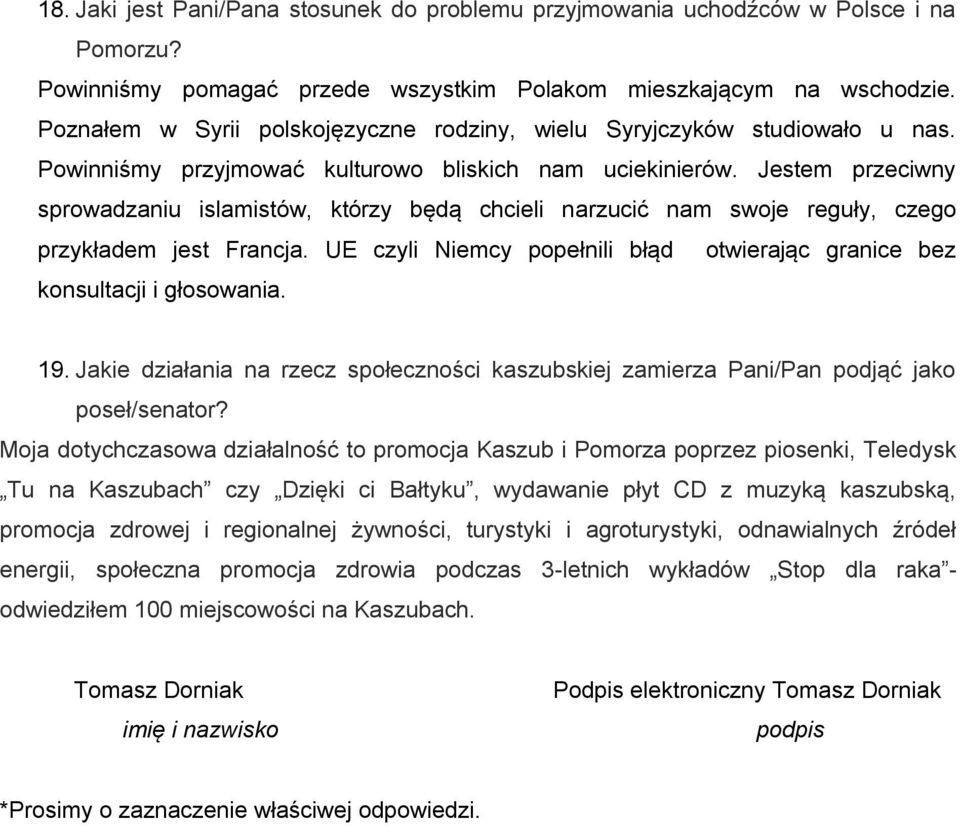 18. Jaki jest Pani/Pana stosunek do problemu przyjmowania uchodźców w Polsce i na Pomorzu?

Powinniśmy pomagać przede wszystkim Polakom mieszkającym na wschodzie. Poznałem w Syrii polskojęzyczne rodziny, wielu Syryjczyków studiowało u nas. Powinniśmy przyjmować kulturowo bliskich nam uciekinierów. Jestem przeciwny sprowadzaniu islamistów, którzy będą chcieli narzucić nam swoje reguły, czego przykładem jest Francja. UE czyli Niemcy popełnili błąd otwierając granice bez konsultacji i głosowania.

19. Jakie działania na rzecz społeczności kaszubskiej zamierza Pani/Pan podjąć jako poseł/senator?

Moja dotychczasowa działalność to promocja Kaszub i Pomorza poprzez piosenki, Teledysk „Tu na Kaszubach” czy „Dzięki ci Bałtyku”, wydawanie płyt CD z muzyką kaszubską, promocja zdrowej i regionalnej żywności, turystyki i agroturystyki, odnawialnych źródeł energii, społeczna promocja zdrowia podczas 3-letnich wykładów „Stop dla raka”- odwiedziłem 100 miejscowości na Kaszubach.

Tomasz Dorniak
imię i nazwisko

Podpis elektroniczny Tomasz Dorniak
podpis

*Prosimy o zaznaczenie właściwej odpowiedzi.